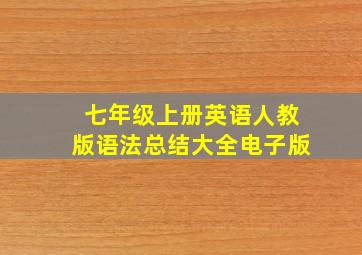 七年级上册英语人教版语法总结大全电子版